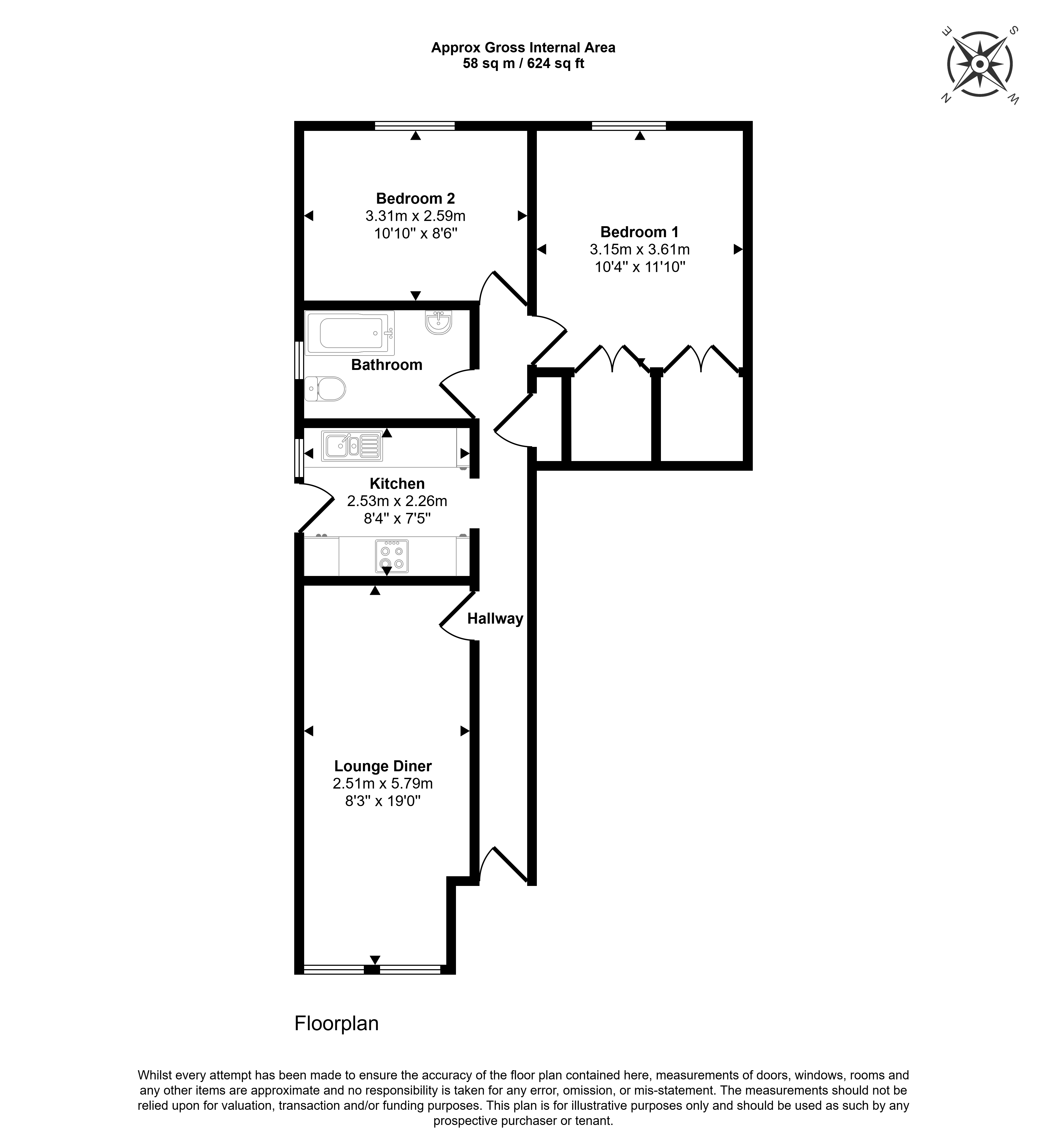 Approx Gross Internal Area
58 sq m / 624 sq ft

E S N W

Bedroom 2
3.31m x 2.59m
10'10" x 8'6"

Bedroom 1
3.15m x 3.61m
10'4" x 11'10"

Bathroom

Kitchen
2.53m x 2.26m
8'4" x 7'5"

Hallway

Lounge Diner
2.51m x 5.79m
8'3" x 19'0"

Floorplan

Whilst every attempt has been made to ensure the accuracy of the floor plan contained here, measurements of doors, windows, rooms and any other items are approximate and no responsibility is taken for any error, omission, or mis-statement. The measurements should not be relied upon for valuation, transaction and/or funding purposes. This plan is for illustrative purposes only and should be used as such by any prospective purchaser or tenant.